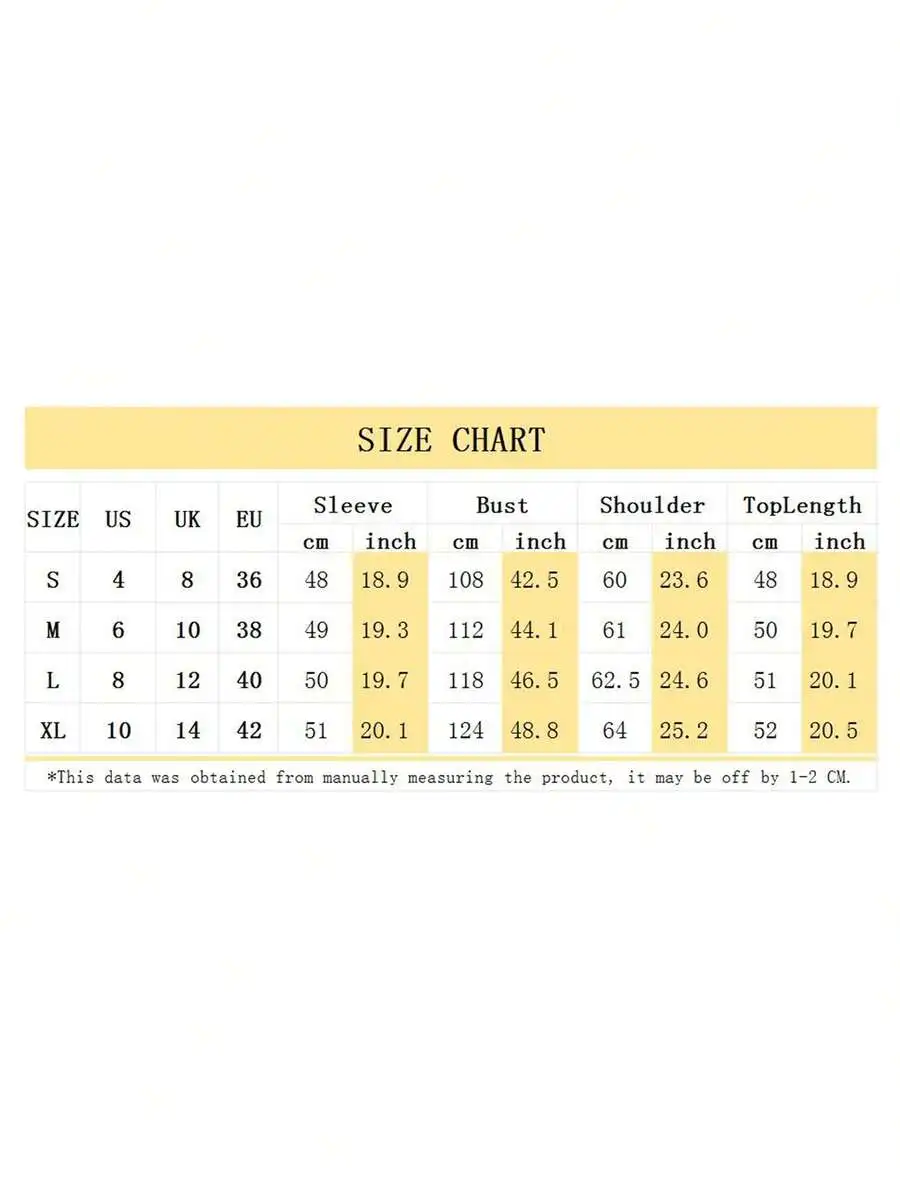 SIZE CHART

| SIZE | US | UK | EU | Sleeve cm | Sleeve inch | Bust cm | Bust inch | Shoulder cm | Shoulder inch | TopLength cm | TopLength inch |
|---|---|---|---|---|---|---|---|---|---|---|---|
| S | 4 | 8 | 36 | 48 | 18.9 | 108 | 42.5 | 60 | 23.6 | 48 | 18.9 |
| M | 6 | 10 | 38 | 49 | 19.3 | 112 | 44.1 | 61 | 24.0 | 50 | 19.7 |
| L | 8 | 12 | 40 | 50 | 19.7 | 118 | 46.5 | 62.5 | 24.6 | 51 | 20.1 |
| XL | 10 | 14 | 42 | 51 | 20.1 | 124 | 48.8 | 64 | 25.2 | 52 | 20.5 |

*This data was obtained from manually measuring the product, it may be off by 1-2 CM.